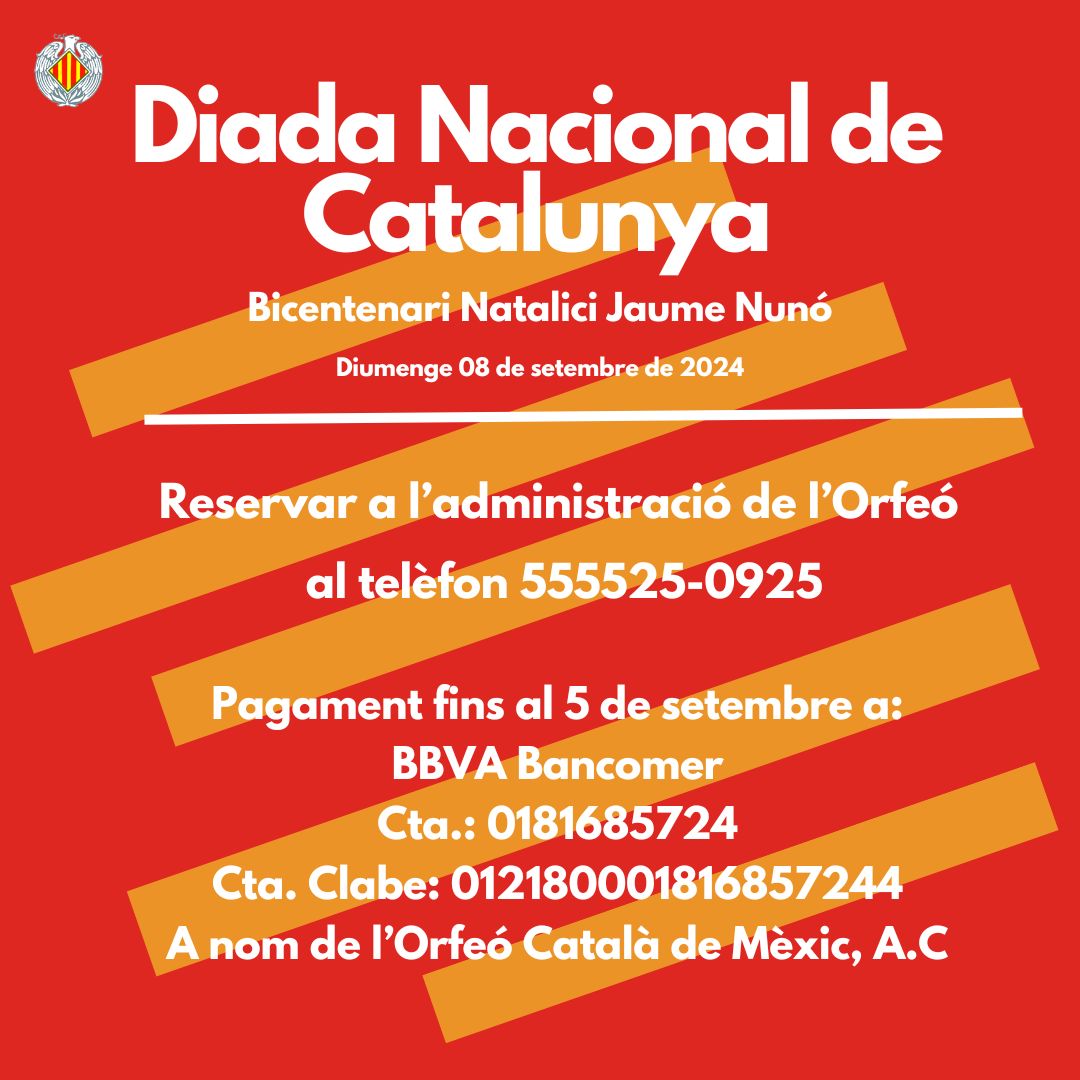 Diada Nacional de Catalunya

Bicentenari Natalici Jaume Nunó

Diumenge 08 de setembre de 2024

Reservar a l'administració de l'Orfeó
al telèfon 555525-0925

Pagament fins al 5 de setembre a:
BBVA Bancomer
Cta.: 0181685724
Cta. Clabe: 012180001816857244
A nom de l'Orfeó Català de Mèxic, A.C